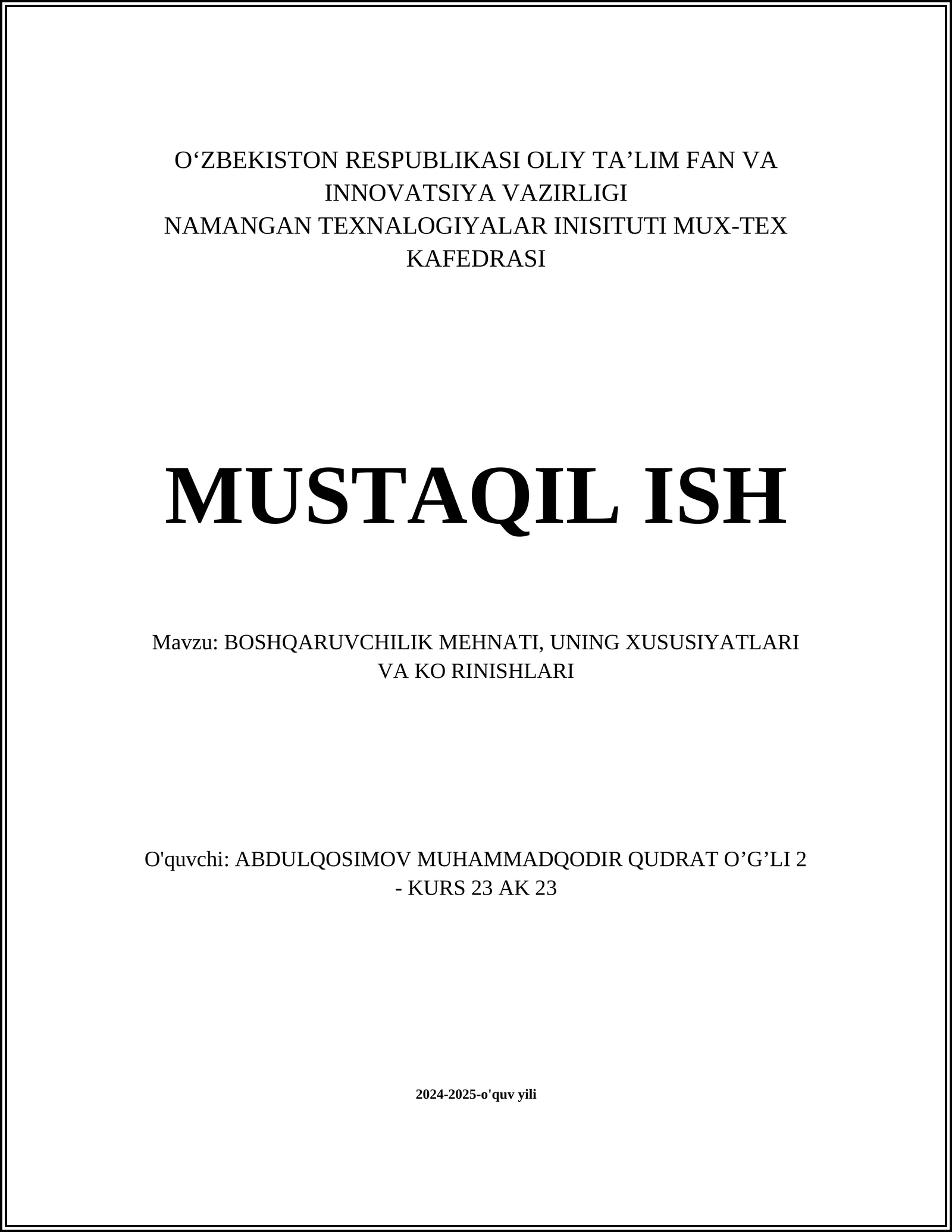 O‘ZBEKISTON RESPUBLIKASI OLIY TA’LIM FAN VA INNOVATSIYA VAZIRLIGI
NAMANGAN TEXNALOGIYALAR INISITUTI MUX-TEX KAFEDRASI

MUSTAQIL ISH

Mavzu: BOSHQARUVCHILIK MEHNATI, UNING XUSUSIYATLARI VA KO RINISHLARI

O'quvchi: ABDULQOSIMOV MUHAMMADQODIR QUDRAT O’G’LI 2 - KURS 23 AK 23

2024-2025-o'quv yili